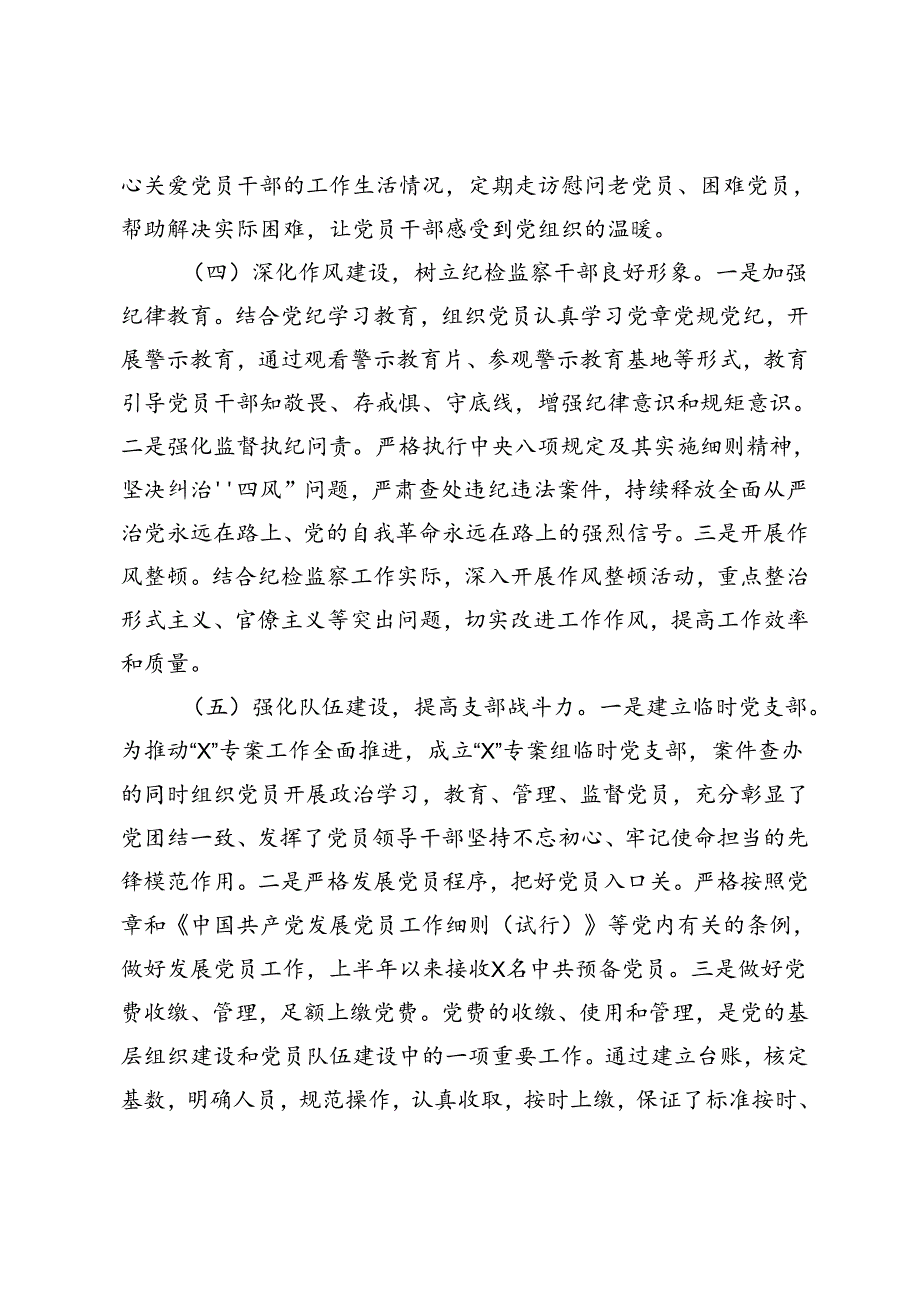 心关爱党员干部的工作生活情况，定期走访慰问老党员、困难党员，帮助解决实际困难，让党员干部感受到党组织的温暖。

（四）深化作风建设，树立纪检监察干部良好形象。一是加强纪律教育。结合党纪学习教育，组织党员认真学习党章党规党纪，开展警示教育，通过观看警示教育片、参观警示教育基地等形式，教育引导党员干部知敬畏、存戒惧、守底线，增强纪律意识和规矩意识。二是强化监督执纪问责。严格执行中央八项规定及其实施细则精神，坚决纠治''四风”问题，严肃查处违纪违法案件，持续释放全面从严治党永远在路上、党的自我革命永远在路上的强烈信号。三是开展作风整顿。结合纪检监察工作实际，深入开展作风整顿活动，重点整治形式主义、官僚主义等突出问题，切实改进工作作风，提高工作效率和质量。

（五）强化队伍建设，提高支部战斗力。一是建立临时党支部。为推动“X”专案工作全面推进，成立“X”专案组临时党支部，案件查办的同时组织党员开展政治学习，教育、管理、监督党员，充分彰显了党团结一致、发挥了党员领导干部坚持不忘初心、牢记使命担当的先锋模范作用。二是严格发展党员程序，把好党员入口关。严格按照党章和《中国共产党发展党员工作细则（试行）》等党内有关的条例，做好发展党员工作，上半年以来接收X名中共预备党员。三是做好党费收缴、管理，足额上缴党费。党费的收缴、使用和管理，是党的基层组织建设和党员队伍建设中的一项重要工作。通过建立台账，核定基数，明确人员，规范操作，认真收取，按时上缴，保证了标准按时、